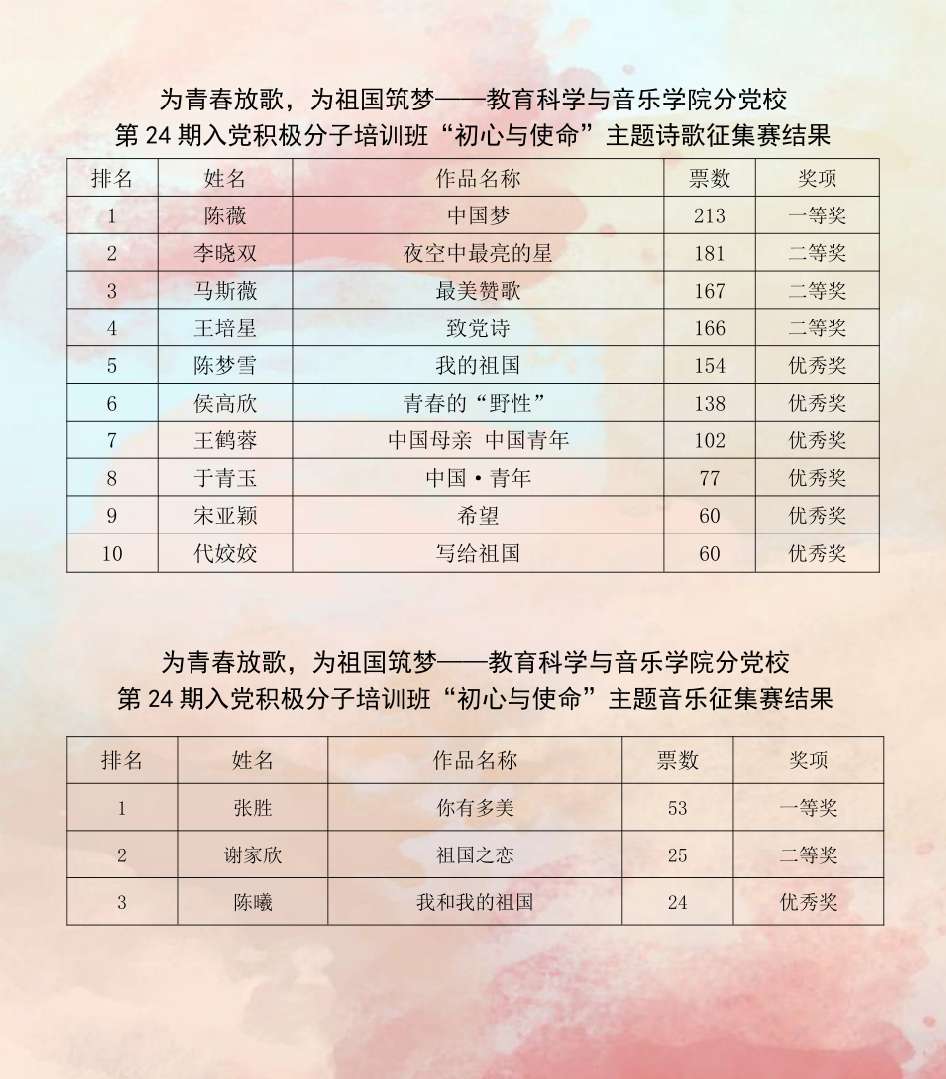 为青春放歌，为祖国筑梦——教育科学与音乐学院分党校
第 24 期入党积极分子培训班“初心与使命”主题诗歌征集赛结果

| 排名 | 姓名 | 作品名称 | 票数 | 奖项 |
|---|---|---|---|---|
| 1 | 陈薇 | 中国梦 | 213 | 一等奖 |
| 2 | 李晓双 | 夜空中最亮的星 | 181 | 二等奖 |
| 3 | 马斯薇 | 最美赞歌 | 167 | 二等奖 |
| 4 | 王培星 | 致党诗 | 166 | 二等奖 |
| 5 | 陈梦雪 | 我的祖国 | 154 | 优秀奖 |
| 6 | 侯高欣 | 青春的“野性” | 138 | 优秀奖 |
| 7 | 王鹤蓉 | 中国母亲 中国青年 | 102 | 优秀奖 |
| 8 | 于青玉 | 中国·青年 | 77 | 优秀奖 |
| 9 | 宋亚颖 | 希望 | 60 | 优秀奖 |
| 10 | 代姣姣 | 写给祖国 | 60 | 优秀奖 |

为青春放歌，为祖国筑梦——教育科学与音乐学院分党校
第 24 期入党积极分子培训班“初心与使命”主题音乐征集赛结果

| 排名 | 姓名 | 作品名称 | 票数 | 奖项 |
|---|---|---|---|---|
| 1 | 张胜 | 你有多美 | 53 | 一等奖 |
| 2 | 谢家欣 | 祖国之恋 | 25 | 二等奖 |
| 3 | 陈曦 | 我和我的祖国 | 24 | 优秀奖 |